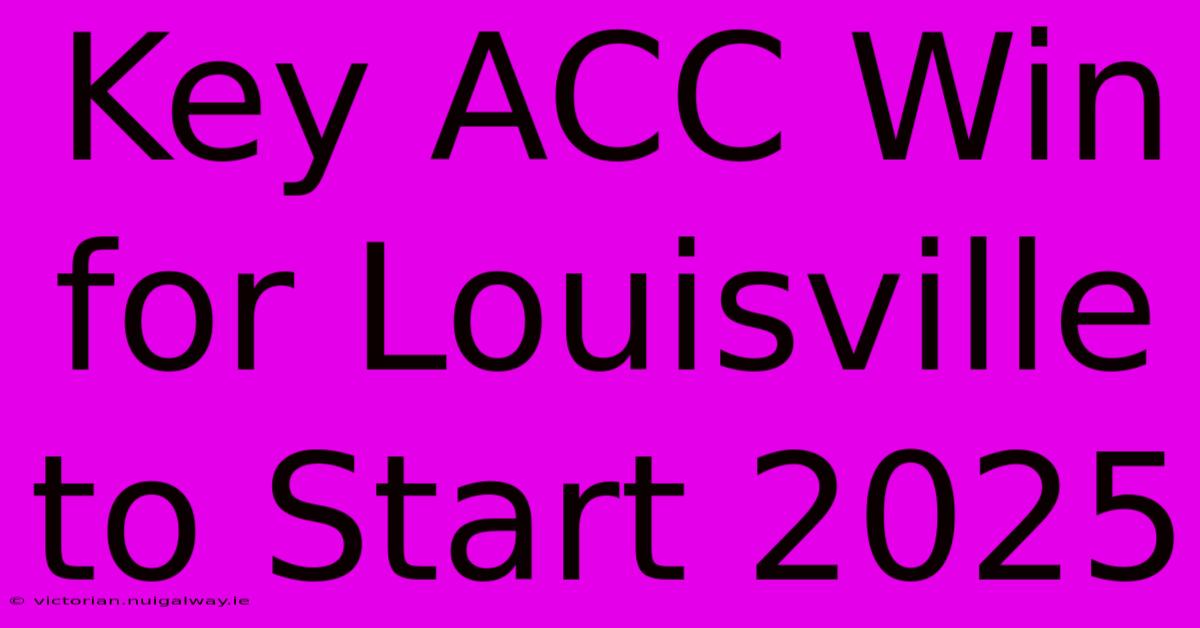 Key ACC Win for Louisville to Start 2025

© victorian.nuigalway.ie